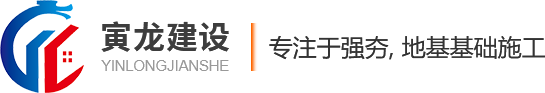 寅龙建设
YINLONGJIANSHE

专注于强夯, 地基基础施工